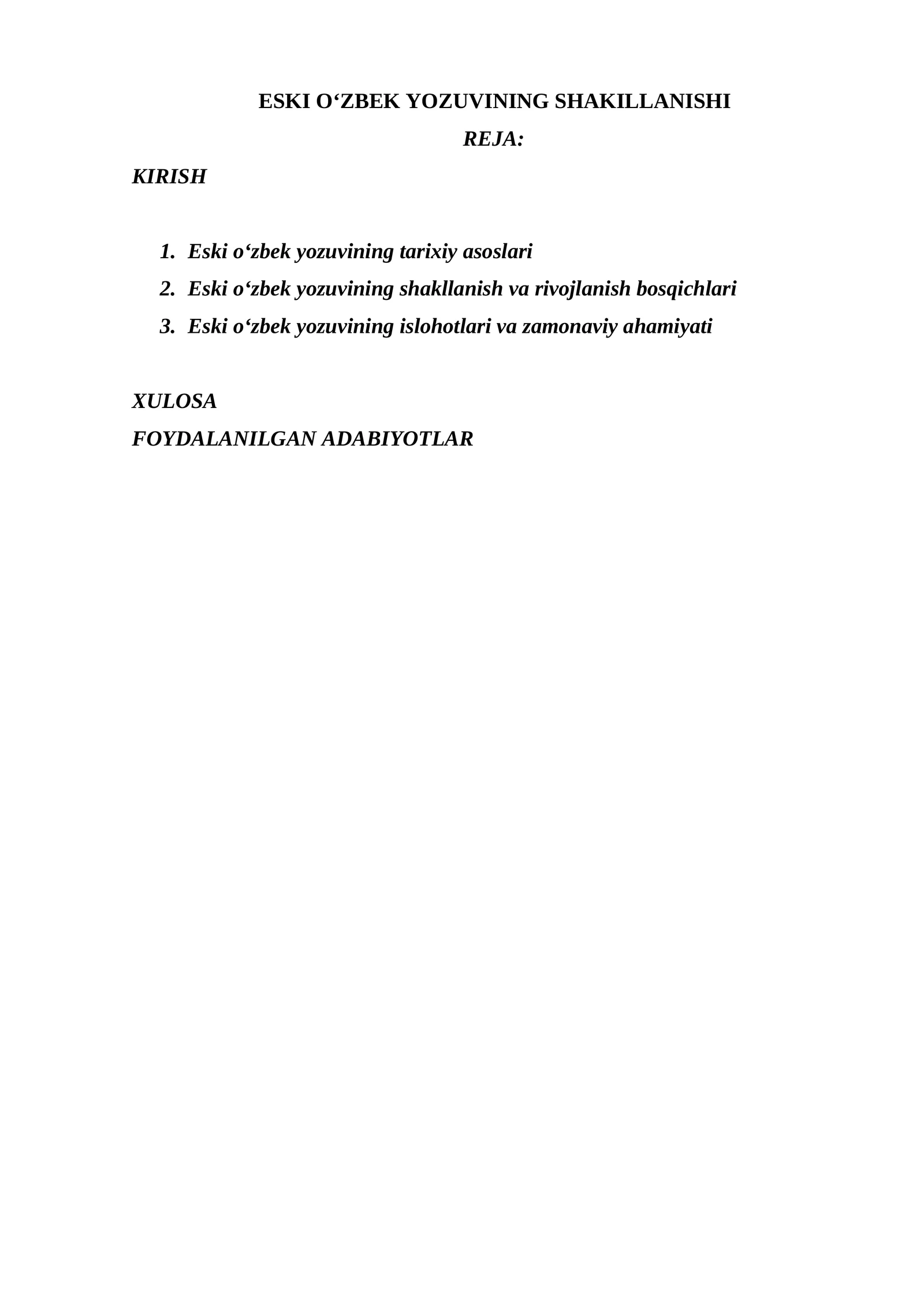 ESKI O‘ZBEK YOZUVINING SHAKILLANISHI

REJA:

KIRISH

1. Eski o‘zbek yozuvining tarixiy asoslari
2. Eski o‘zbek yozuvining shakllanish va rivojlanish bosqichlari
3. Eski o‘zbek yozuvining islohotlari va zamonaviy ahamiyati

XULOSA

FOYDALANILGAN ADABIYOTLAR